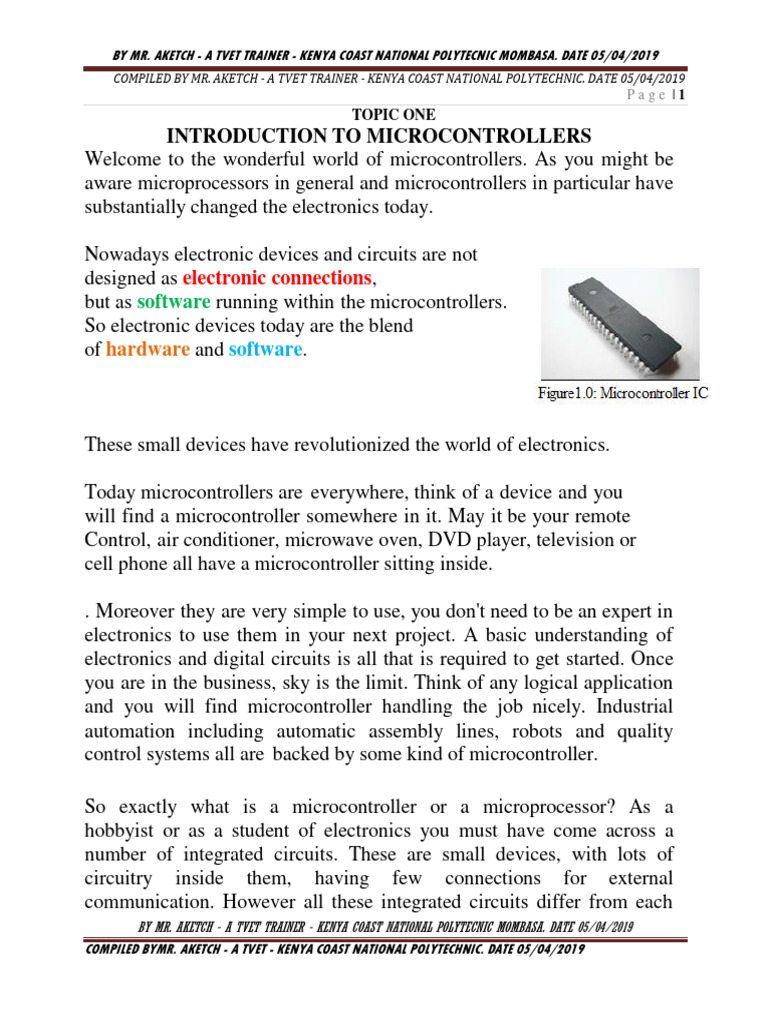 BY MR. AKETCH - A TVET TRAINER - KENYA COAST NATIONAL POLYTECNIC MOMBASA. DATE 05/04/2019

COMPILED BY MR. AKETCH - A TVET TRAINER - KENYA COAST NATIONAL POLYTECHNIC. DATE 05/04/2019

Page | 1

TOPIC ONE

INTRODUCTION TO MICROCONTROLLERS

Welcome to the wonderful world of microcontrollers. As you might be aware microprocessors in general and microcontrollers in particular have substantially changed the electronics today.

Nowadays electronic devices and circuits are not designed as electronic connections, but as software running within the microcontrollers. So electronic devices today are the blend of hardware and software.

Figure1.0: Microcontroller IC

These small devices have revolutionized the world of electronics.

Today microcontrollers are everywhere, think of a device and you will find a microcontroller somewhere in it. May it be your remote Control, air conditioner, microwave oven, DVD player, television or cell phone all have a microcontroller sitting inside.

. Moreover they are very simple to use, you don't need to be an expert in electronics to use them in your next project. A basic understanding of electronics and digital circuits is all that is required to get started. Once you are in the business, sky is the limit. Think of any logical application and you will find microcontroller handling the job nicely. Industrial automation including automatic assembly lines, robots and quality control systems all are backed by some kind of microcontroller.

So exactly what is a microcontroller or a microprocessor? As a hobbyist or as a student of electronics you must have come across a number of integrated circuits. These are small devices, with lots of circuitry inside them, having few connections for external communication. However all these integrated circuits differ from each

BY MR. AKETCH - A TVET TRAINER - KENYA COAST NATIONAL POLYTECNIC MOMBASA. DATE 05/04/2019

COMPILED BYMR. AKETCH - A TVET - KENYA COAST NATIONAL POLYTECHNIC. DATE 05/04/2019